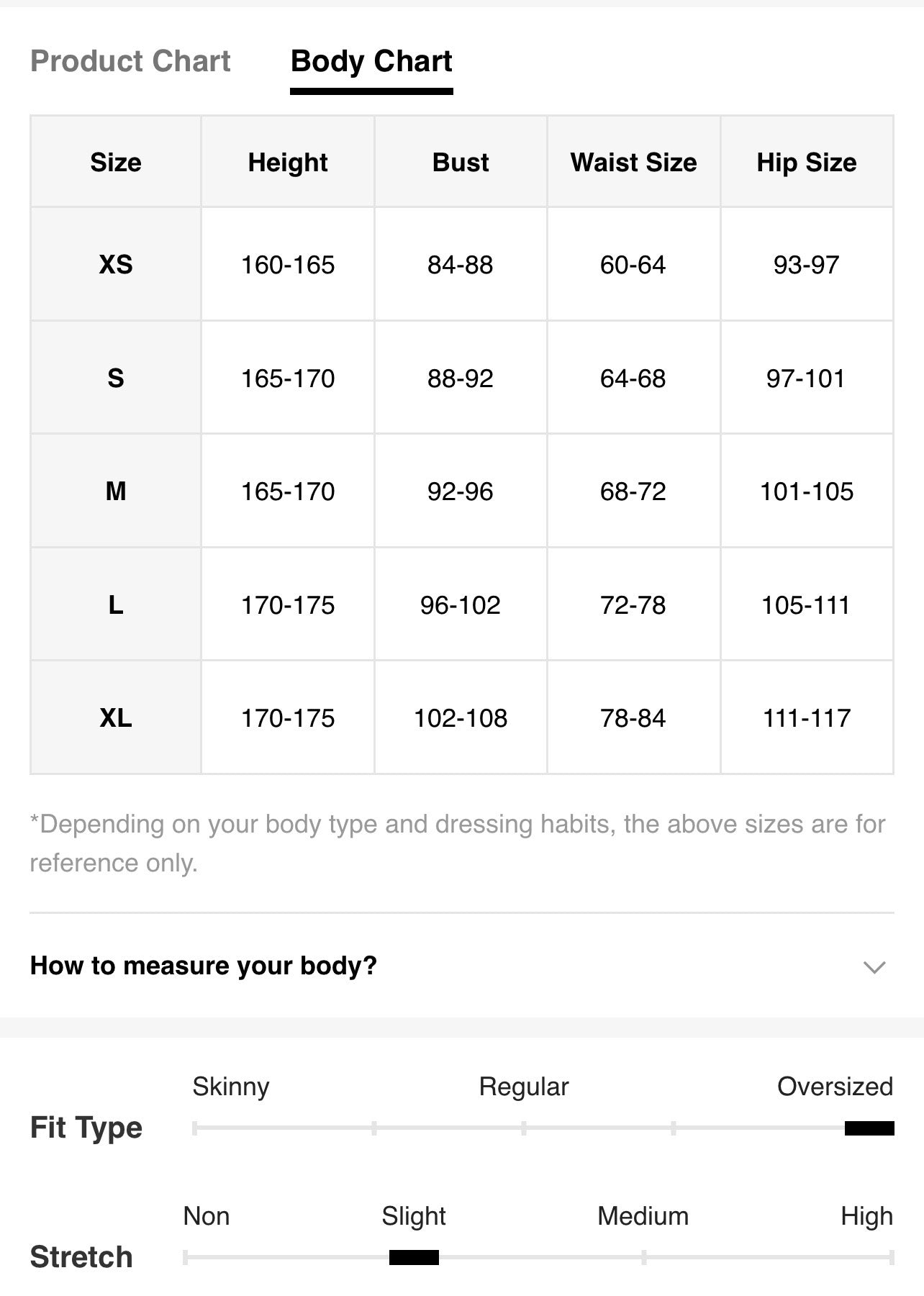 Product Chart Body Chart

| Size | Height | Bust | Waist Size | Hip Size |
|---|---|---|---|---|
| XS | 160-165 | 84-88 | 60-64 | 93-97 |
| S | 165-170 | 88-92 | 64-68 | 97-101 |
| M | 165-170 | 92-96 | 68-72 | 101-105 |
| L | 170-175 | 96-102 | 72-78 | 105-111 |
| XL | 170-175 | 102-108 | 78-84 | 111-117 |

*Depending on your body type and dressing habits, the above sizes are for reference only.

How to measure your body?

Fit Type
Skinny Regular Oversized

Stretch
Non Slight Medium High